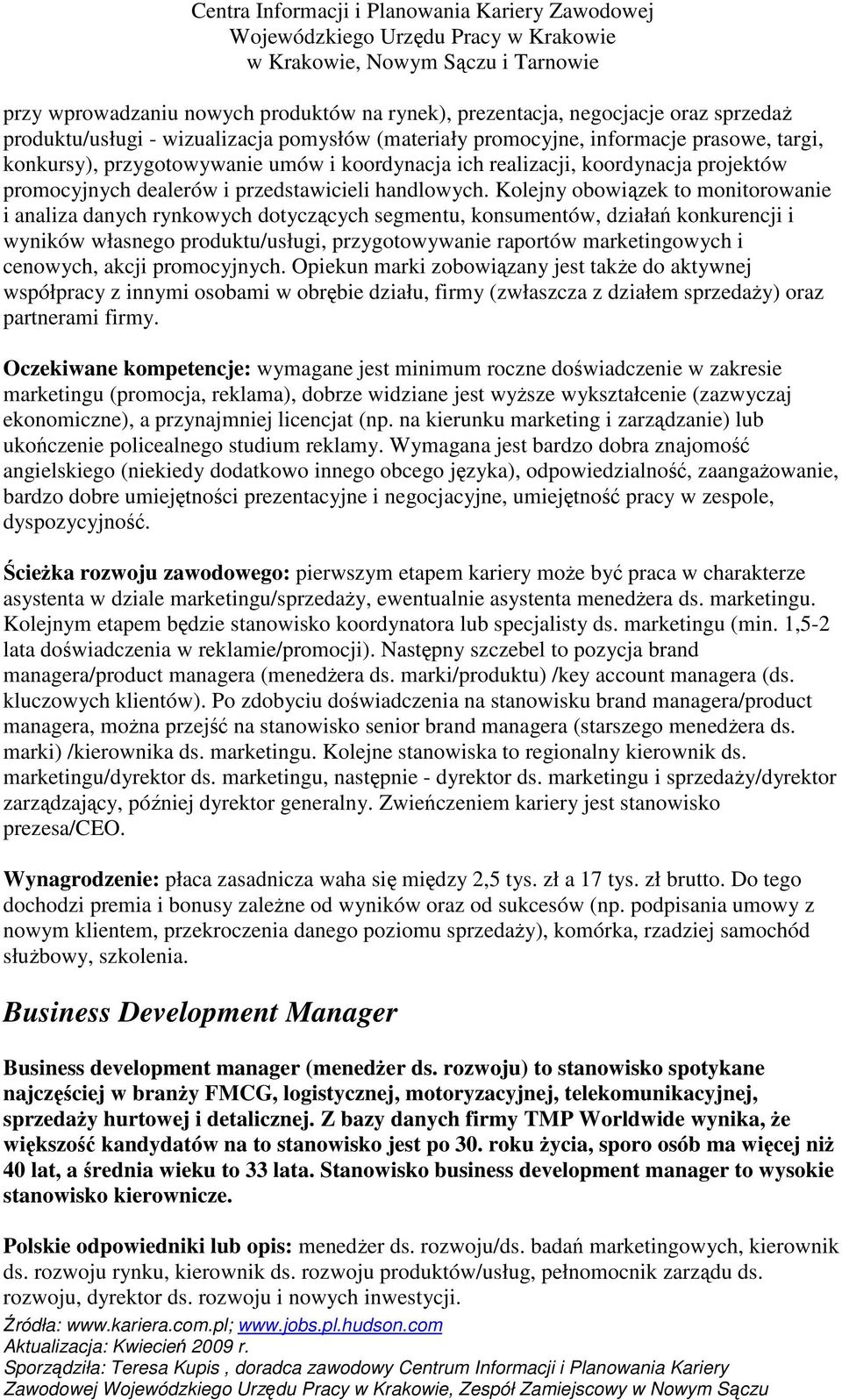 Centra Informacji i Planowania Kariery Zawodowej
Wojewódzkiego Urzędu Pracy w Krakowie
w Krakowie, Nowym Sączu i Tarnowie

przy wprowadzaniu nowych produktów na rynek), prezentacja, negocjacje oraz sprzedaż produktu/usługi - wizualizacja pomysłów (materiały promocyjne, informacje prasowe, targi, konkursy), przygotowywanie umów i koordynacja ich realizacji, koordynacja projektów promocyjnych dealerów i przedstawicieli handlowych. Kolejny obowiązek to monitorowanie i analiza danych rynkowych dotyczących segmentu, konsumentów, działań konkurencji i wyników własnego produktu/usługi, przygotowywanie raportów marketingowych i cenowych, akcji promocyjnych. Opiekun marki zobowiązany jest także do aktywnej współpracy z innymi osobami w obrębie działu, firmy (zwłaszcza z działem sprzedaży) oraz partnerami firmy.

Oczekiwane kompetencje: wymagane jest minimum roczne doświadczenie w zakresie marketingu (promocja, reklama), dobrze widziane jest wyższe wykształcenie (zazwyczaj ekonomiczne), a przynajmniej licencjat (np. na kierunku marketing i zarządzanie) lub ukończenie policealnego studium reklamy. Wymagana jest bardzo dobra znajomość angielskiego (niekiedy dodatkowo innego obcego języka), odpowiedzialność, zaangażowanie, bardzo dobre umiejętności prezentacyjne i negocjacyjne, umiejętność pracy w zespole, dyspozycyjność.

Ścieżka rozwoju zawodowego: pierwszym etapem kariery może być praca w charakterze asystenta w dziale marketingu/sprzedaży, ewentualnie asystenta menedżera ds. marketingu. Kolejnym etapem będzie stanowisko koordynatora lub specjalisty ds. marketingu (min. 1,5-2 lata doświadczenia w reklamie/promocji). Następny szczebel to pozycja brand managera/product managera (menedżera ds. marki/produktu) /key account managera (ds. kluczowych klientów). Po zdobyciu doświadczenia na stanowisku brand managera/product managera, można przejść na stanowisko senior brand managera (starszego menedżera ds. marki) /kierownika ds. marketingu. Kolejne stanowiska to regionalny kierownik ds. marketingu/dyrektor ds. marketingu, następnie - dyrektor ds. marketingu i sprzedaży/dyrektor zarządzający, później dyrektor generalny. Zwieńczeniem kariery jest stanowisko prezesa/CEO.

Wynagrodzenie: płaca zasadnicza waha się między 2,5 tys. zł a 17 tys. zł brutto. Do tego dochodzi premia i bonusy zależne od wyników oraz od sukcesów (np. podpisania umowy z nowym klientem, przekroczenia danego poziomu sprzedaży), komórka, rzadziej samochód służbowy, szkolenia.

Business Development Manager

Business development manager (menedżer ds. rozwoju) to stanowisko spotykane najczęściej w branży FMCG, logistycznej, motoryzacyjnej, telekomunikacyjnej, sprzedaży hurtowej i detalicznej. Z bazy danych firmy TMP Worldwide wynika, że większość kandydatów na to stanowisko jest po 30. roku życia, sporo osób ma więcej niż 40 lat, a średnia wieku to 33 lata. Stanowisko business development manager to wysokie stanowisko kierownicze.

Polskie odpowiedniki lub opis: menedżer ds. rozwoju/ds. badań marketingowych, kierownik ds. rozwoju rynku, kierownik ds. rozwoju produktów/usług, pełnomocnik zarządu ds. rozwoju, dyrektor ds. rozwoju i nowych inwestycji.
Źródła: www.kariera.com.pl; www.jobs.pl.hudson.com
Aktualizacja: Kwiecień 2009 r.
Sporządziła: Teresa Kupis , doradca zawodowy Centrum Informacji i Planowania Kariery Zawodowej Wojewódzkiego Urzędu Pracy w Krakowie, Zespół Zamiejscowy w Nowym Sączu